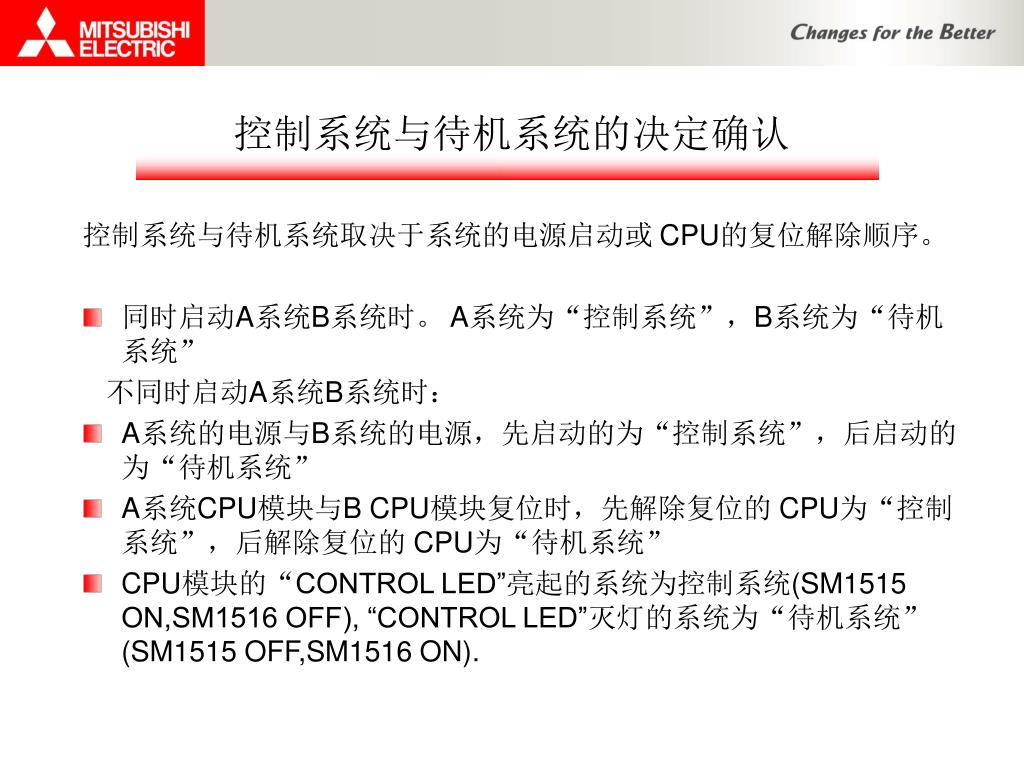 MITSUBISHI ELECTRIC

Changes for the Better

控制系统与待机系统的决定确认

控制系统与待机系统取决于系统的电源启动或 CPU的复位解除顺序。

同时启动A系统B系统时。 A系统为“控制系统”，B系统为“待机系统”

不同时启动A系统B系统时：

A系统的电源与B系统的电源，先启动的为“控制系统”，后启动的为“待机系统”

A系统CPU模块与B CPU模块复位时，先解除复位的 CPU为“控制系统”，后解除复位的 CPU为“待机系统”

CPU模块的“CONTROL LED”亮起的系统为控制系统(SM1515 ON,SM1516 OFF), “CONTROL LED”灭灯的系统为“待机系统”(SM1515 OFF,SM1516 ON).